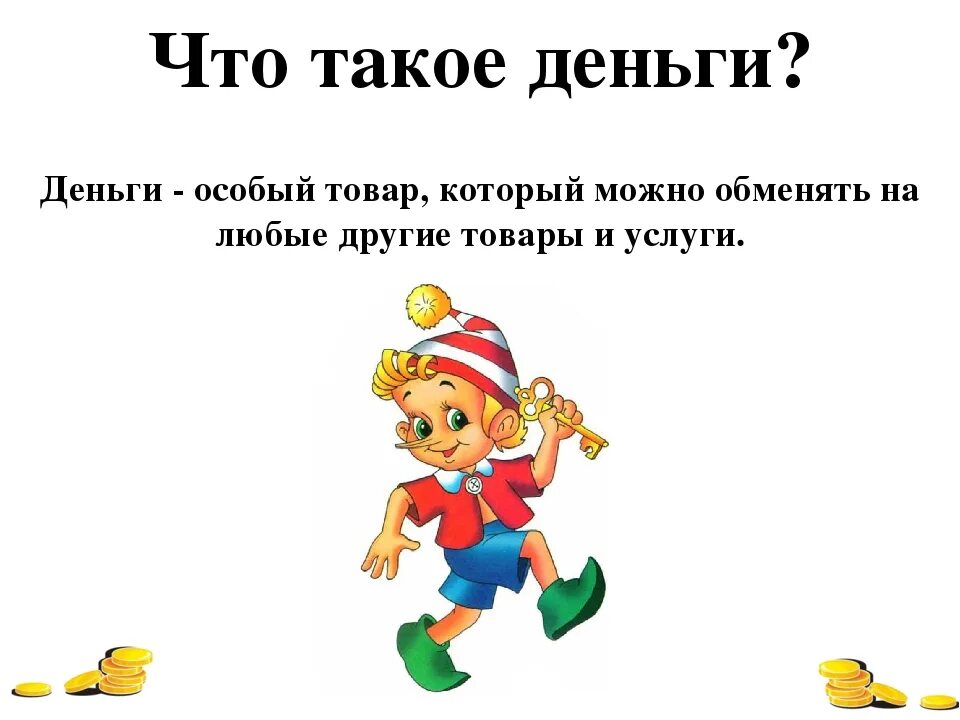 Что такое деньги?

Деньги - особый товар, который можно обменять на любые другие товары и услуги.